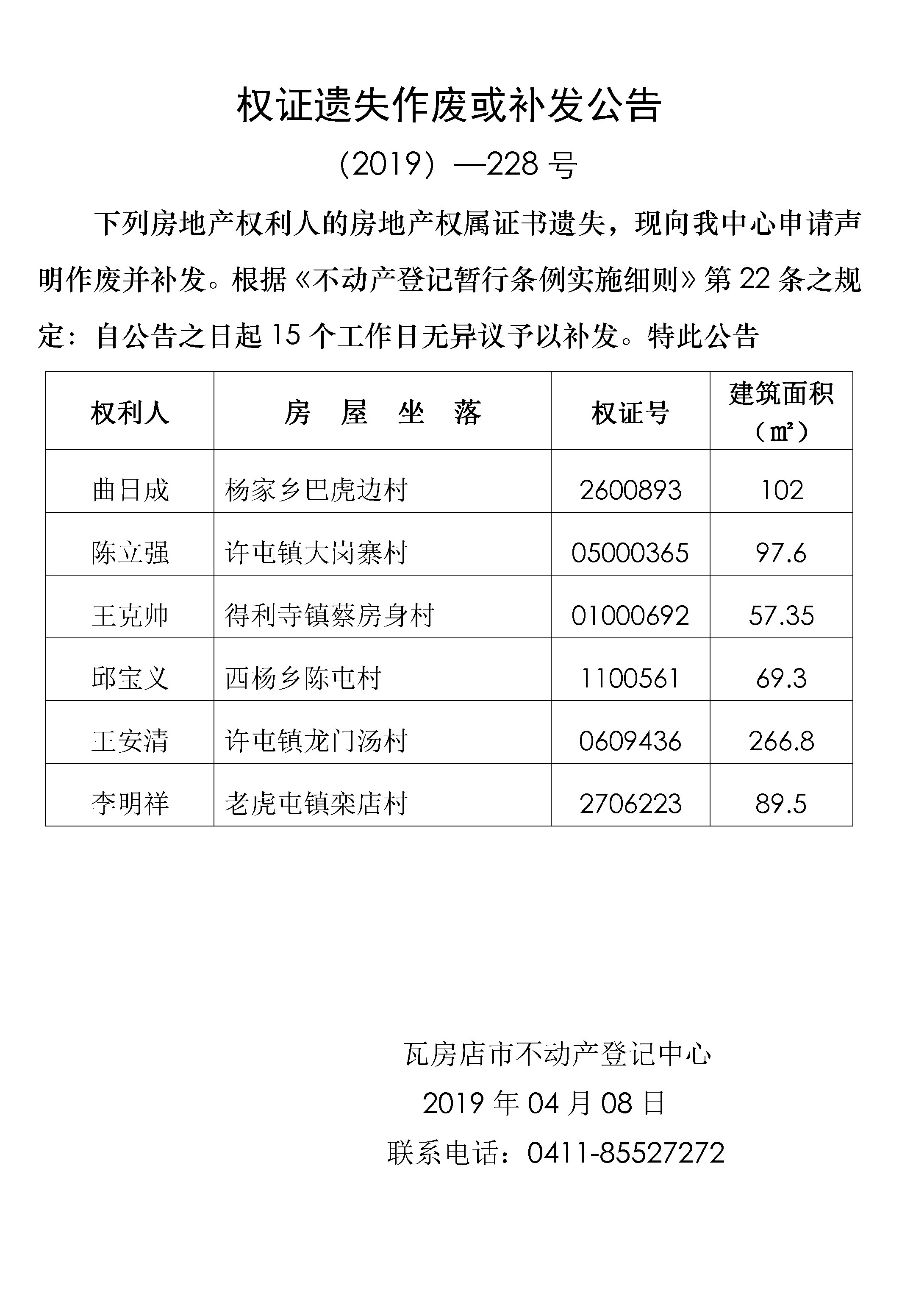 权证遗失作废或补发公告

（2019）—228 号

下列房地产权利人的房地产权属证书遗失，现向我中心申请声明作废并补发。根据《不动产登记暂行条例实施细则》第 22 条之规定：自公告之日起 15 个工作日无异议予以补发。特此公告

| 权利人 | 房　屋　坐　落 | 权证号 | 建筑面积（㎡） |
|---|---|---|---|
| 曲日成 | 杨家乡巴虎边村 | 2600893 | 102 |
| 陈立强 | 许屯镇大岗寨村 | 05000365 | 97.6 |
| 王克帅 | 得利寺镇蔡房身村 | 01000692 | 57.35 |
| 邱宝义 | 西杨乡陈屯村 | 1100561 | 69.3 |
| 王安清 | 许屯镇龙门汤村 | 0609436 | 266.8 |
| 李明祥 | 老虎屯镇栾店村 | 2706223 | 89.5 |

瓦房店市不动产登记中心

2019 年 04 月 08 日

联系电话：0411-85527272